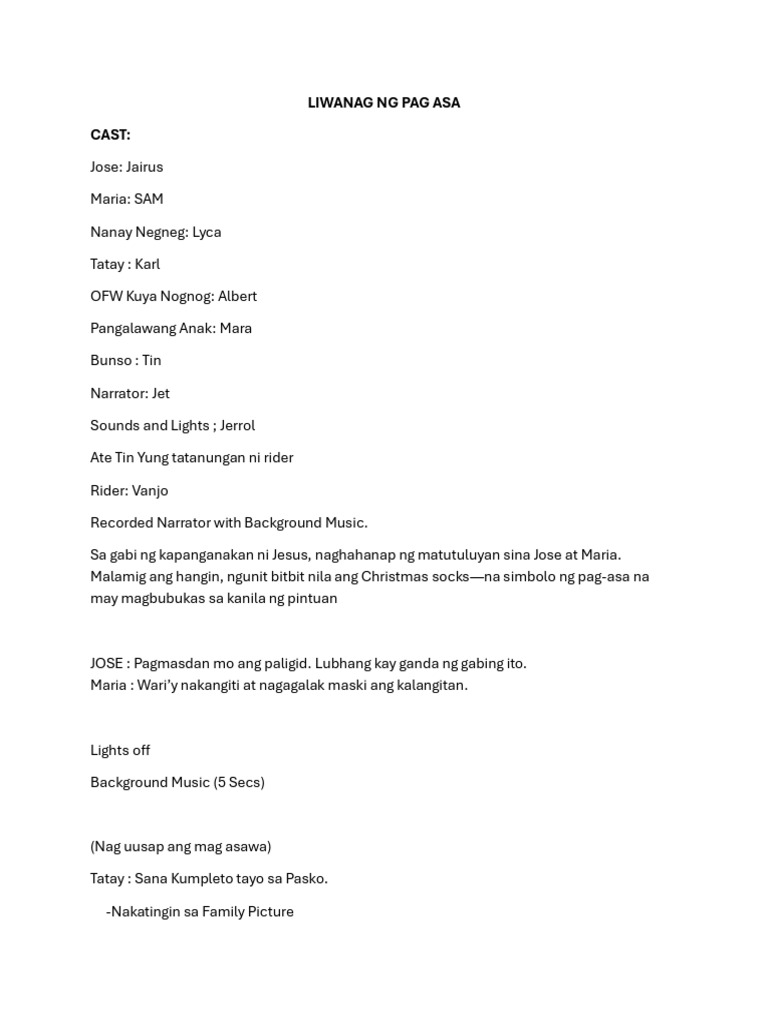 LIWANAG NG PAG ASA

CAST:

Jose: Jairus

Maria: SAM

Nanay Negneg: Lyca

Tatay : Karl

OFW Kuya Nognog: Albert

Pangalawang Anak: Mara

Bunso : Tin

Narrator: Jet

Sounds and Lights ; Jerrol

Ate Tin Yung tatanungan ni rider

Rider: Vanjo

Recorded Narrator with Background Music.

Sa gabi ng kapanganakan ni Jesus, naghahanap ng matutuluyan sina Jose at Maria. Malamig ang hangin, ngunit bitbit nila ang Christmas socks—na simbolo ng pag-asa na may magbubukas sa kanila ng pintuan

JOSE : Pagmasdan mo ang paligid. Lubhang kay ganda ng gabing ito.
Maria : Wari'y nakangiti at nagagalak maski ang kalangitan.

Lights off

Background Music (5 Secs)

(Nag uusap ang mag asawa)

Tatay : Sana Kumpleto tayo sa Pasko.

-Nakatingin sa Family Picture